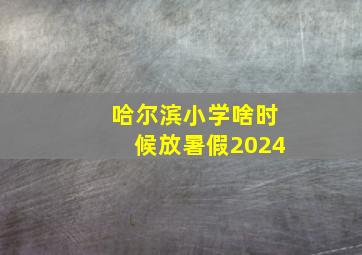 哈尔滨小学啥时候放暑假2024